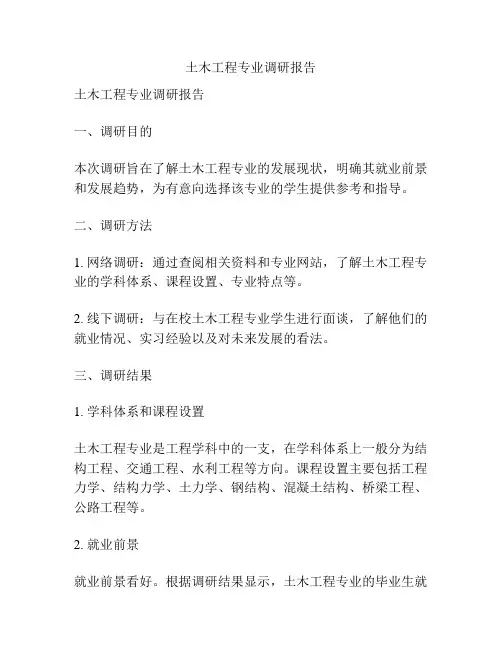 土木工程专业调研报告

土木工程专业调研报告

一、调研目的

本次调研旨在了解土木工程专业的发展现状，明确其就业前景和发展趋势，为有意向选择该专业的学生提供参考和指导。

二、调研方法

1. 网络调研：通过查阅相关资料和专业网站，了解土木工程专业的学科体系、课程设置、专业特点等。

2. 线下调研：与在校土木工程专业学生进行面谈，了解他们的就业情况、实习经验以及对未来发展的看法。

三、调研结果

1. 学科体系和课程设置

土木工程专业是工程学科中的一支，在学科体系上一般分为结构工程、交通工程、水利工程等方向。课程设置主要包括工程力学、结构力学、土力学、钢结构、混凝土结构、桥梁工程、公路工程等。

2. 就业前景

就业前景看好。根据调研结果显示，土木工程专业的毕业生就